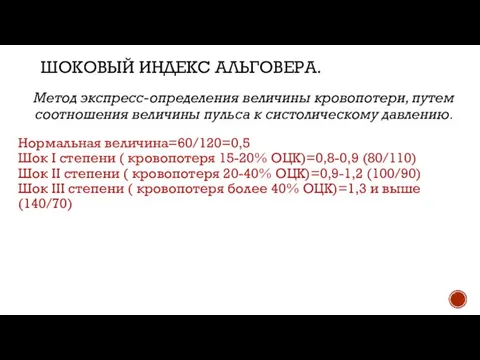 ШОКОВЫЙ ИНДЕКС АЛЬГОВЕРА.

Метод экспресс-определения величины кровопотери, путем соотношения величины пульса к систолическому давлению.

Нормальная величина=60/120=0,5
Шок I степени ( кровопотеря 15-20% ОЦК)=0,8-0,9 (80/110)
Шок II степени ( кровопотеря 20-40% ОЦК)=0,9-1,2 (100/90)
Шок III степени ( кровопотеря более 40% ОЦК)=1,3 и выше (140/70)